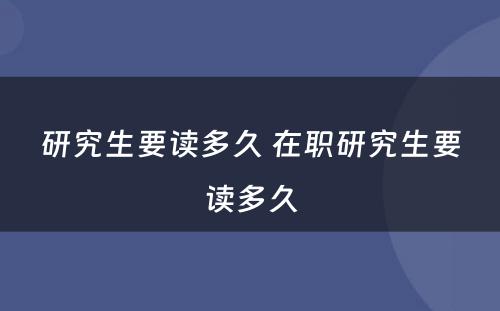 研究生要读多久 在职研究生要读多久